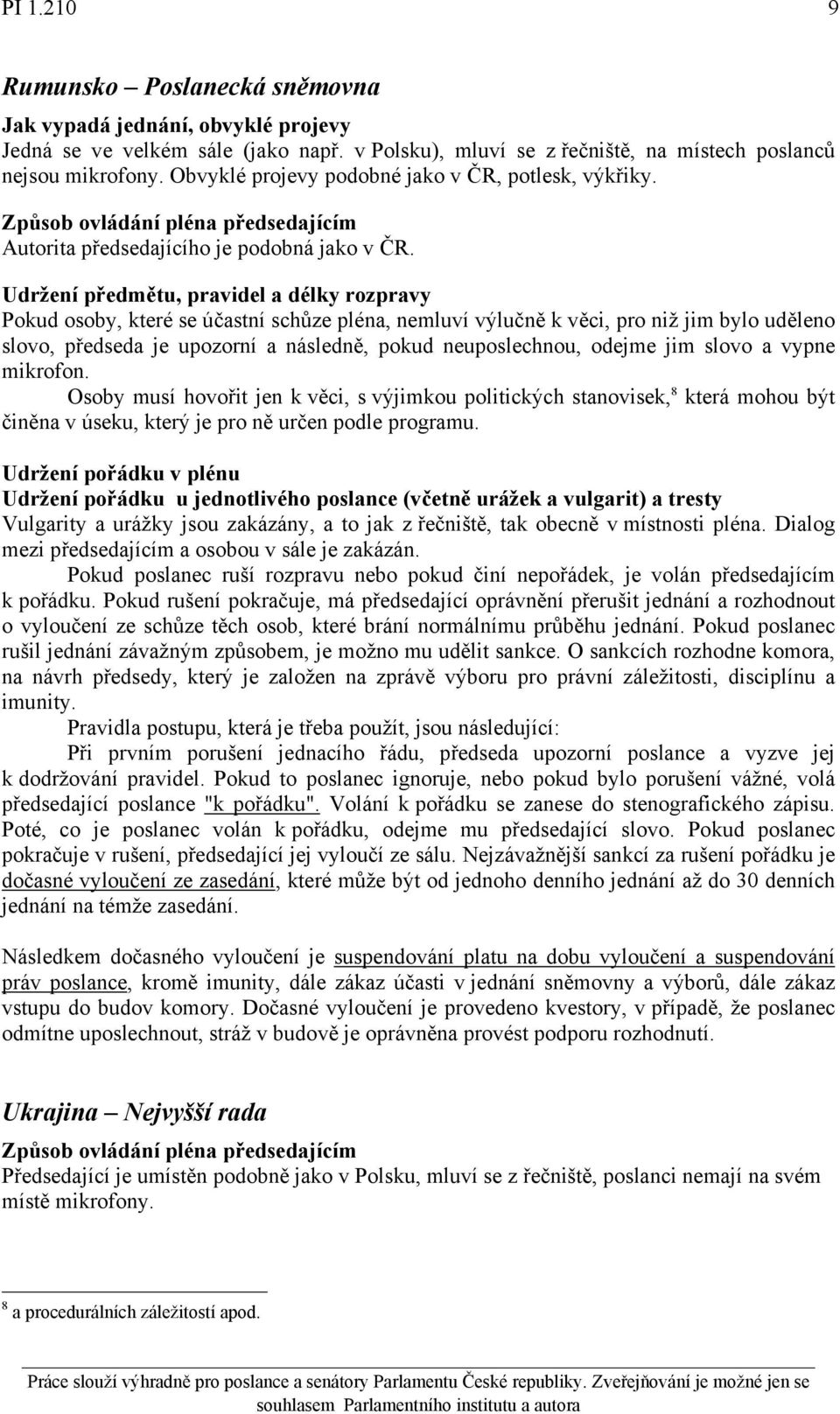 PI 1.210 9

Rumunsko – Poslanecká sněmovna

Jak vypadá jednání, obvyklé projevy
Jedná se ve velkém sále (jako např. v Polsku), mluví se z řečniště, na místech poslanců nejsou mikrofony. Obvyklé projevy podobné jako v ČR, potlesk, výkřiky.

Způsob ovládání pléna předsedajícím
Autorita předsedajícího je podobná jako v ČR.

Udržení předmětu, pravidel a délky rozpravy
Pokud osoby, které se účastní schůze pléna, nemluví výlučně k věci, pro niž jim bylo uděleno slovo, předseda je upozorní a následně, pokud neuposlechnou, odejme jim slovo a vypne mikrofon.
Osoby musí hovořit jen k věci, s výjimkou politických stanovisek,$^8$ která mohou být činěna v úseku, který je pro ně určen podle programu.

Udržení pořádku v plénu
Udržení pořádku u jednotlivého poslance (včetně urážek a vulgarit) a tresty
Vulgarity a urážky jsou zakázány, a to jak z řečniště, tak obecně v místnosti pléna. Dialog mezi předsedajícím a osobou v sále je zakázán.
Pokud poslanec ruší rozpravu nebo pokud činí nepořádek, je volán předsedajícím k pořádku. Pokud rušení pokračuje, má předsedající oprávnění přerušit jednání a rozhodnout o vyloučení ze schůze těch osob, které brání normálnímu průběhu jednání. Pokud poslanec rušil jednání závažným způsobem, je možno mu udělit sankce. O sankcích rozhodne komora, na návrh předsedy, který je založen na zprávě výboru pro právní záležitosti, disciplínu a imunity.
Pravidla postupu, která je třeba použít, jsou následující:
Při prvním porušení jednacího řádu, předseda upozorní poslance a vyzve jej k dodržování pravidel. Pokud to poslanec ignoruje, nebo pokud bylo porušení vážné, volá předsedající poslance "k pořádku". Volání k pořádku se zanese do stenografického zápisu. Poté, co je poslanec volán k pořádku, odejme mu předsedající slovo. Pokud poslanec pokračuje v rušení, předsedající jej vyloučí ze sálu. Nejzávažnější sankcí za rušení pořádku je dočasné vyloučení ze zasedání, které může být od jednoho denního jednání až do 30 denních jednání na témže zasedání.

Následkem dočasného vyloučení je suspendování platu na dobu vyloučení a suspendování práv poslance, kromě imunity, dále zákaz účasti v jednání sněmovny a výborů, dále zákaz vstupu do budov komory. Dočasné vyloučení je provedeno kvestory, v případě, že poslanec odmítne uposlechnout, stráž v budově je oprávněna provést podporu rozhodnutí.

Ukrajina – Nejvyšší rada

Způsob ovládání pléna předsedajícím
Předsedající je umístěn podobně jako v Polsku, mluví se z řečniště, poslanci nemají na svém místě mikrofony.

$^8$ a procedurálních záležitostí apod.

Práce slouží výhradně pro poslance a senátory Parlamentu České republiky. Zveřejňování je možné jen se souhlasem Parlamentního institutu a autora